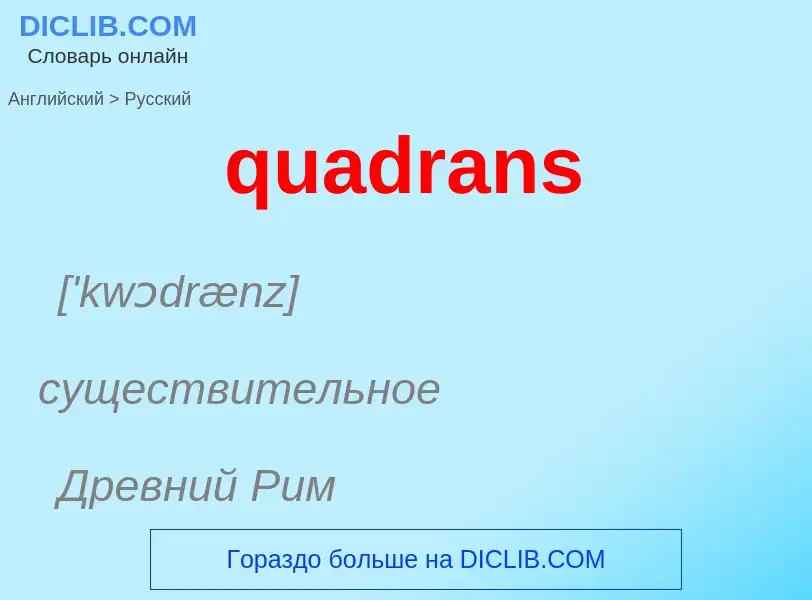 DICLIB.COM
Словарь онлайн

Английский > Русский

quadrans

['kwɔdrænz]

существительное

Древний Рим

Гораздо больше на DICLIB.COM